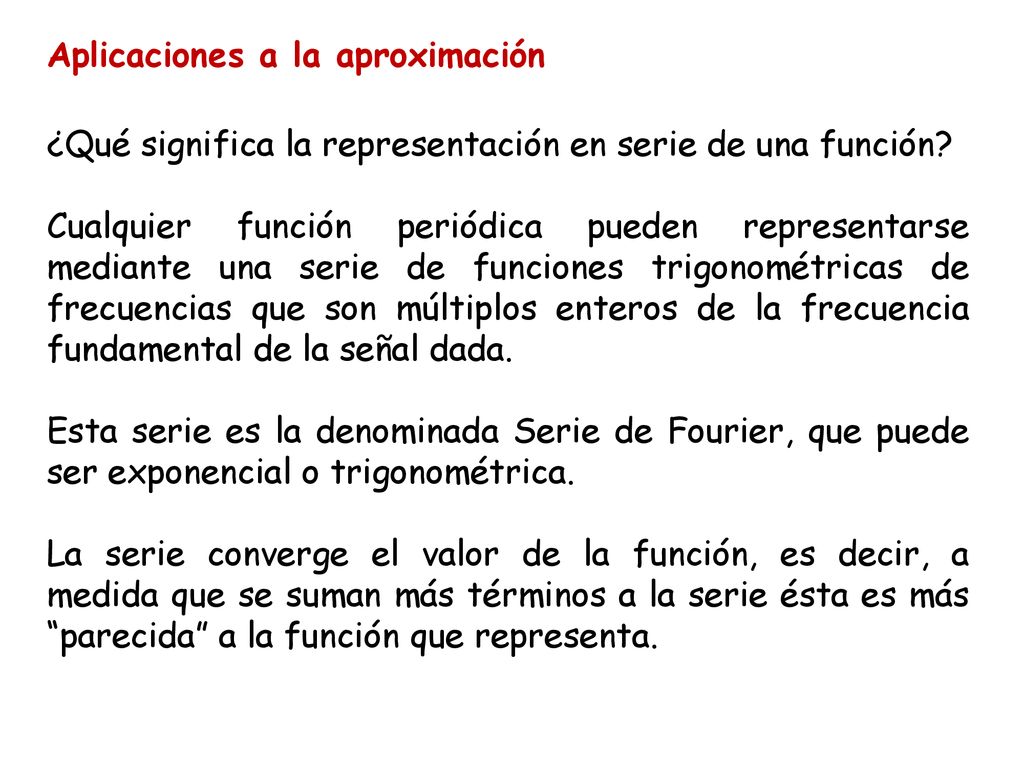 Aplicaciones a la aproximación

¿Qué significa la representación en serie de una función?

Cualquier función periódica pueden representarse mediante una serie de funciones trigonométricas de frecuencias que son múltiplos enteros de la frecuencia fundamental de la señal dada.

Esta serie es la denominada Serie de Fourier, que puede ser exponencial o trigonométrica.

La serie converge el valor de la función, es decir, a medida que se suman más términos a la serie ésta es más “parecida” a la función que representa.